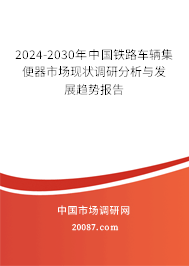 2024-2030年中国铁路车辆集便器市场现状调研分析与发展趋势报告

中国市场调研网

20087.com